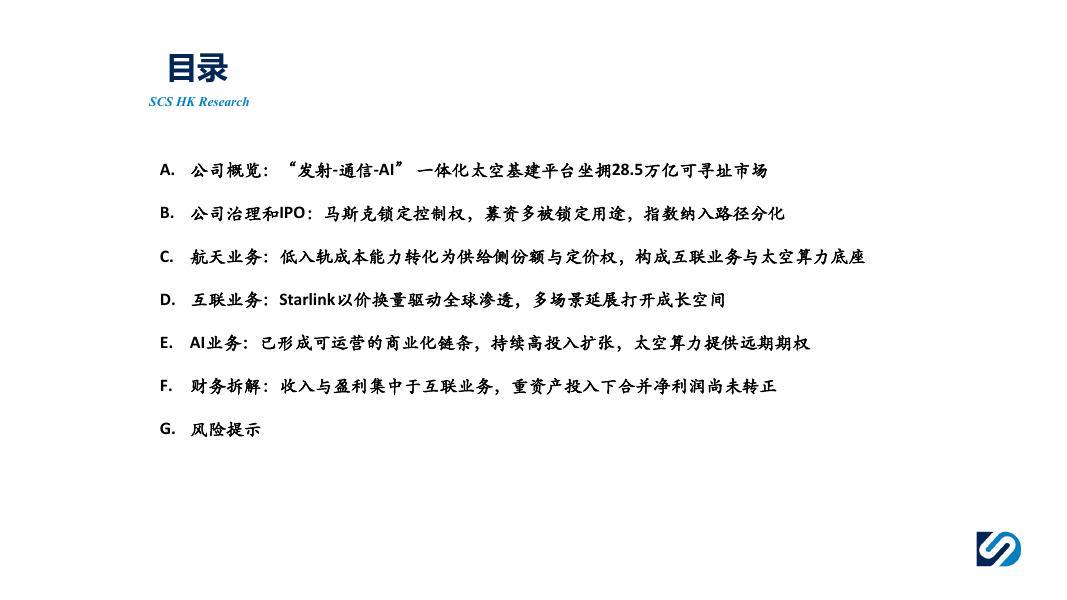 目录
SCS HK Research

A. 公司概览：“发射-通信-AI” 一体化太空基建平台坐拥28.5万亿可寻址市场

B. 公司治理和IPO：马斯克锁定控制权，募资多被锁定用途，指数纳入路径分化

C. 航天业务：低入轨成本能力转化为供给侧份额与定价权，构成互联业务与太空算力底座

D. 互联业务：Starlink以价换量驱动全球渗透，多场景延展打开成长空间

E. AI业务：已形成可运营的商业化链条，持续高投入扩张，太空算力提供远期期权

F. 财务拆解：收入与盈利集中于互联业务，重资产投入下合并净利润尚未转正

G. 风险提示